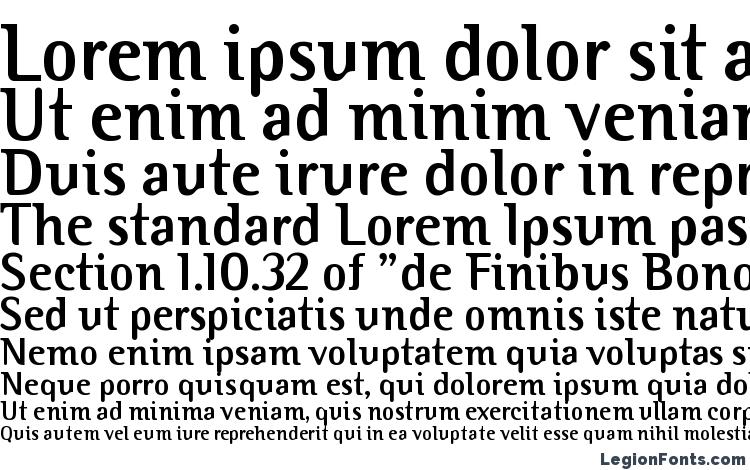 Lorem ipsum dolor sit a
Ut enim ad minim veniar
Duis aute irure dolor in repr
The standard Lorem Ipsum pas
Section 1.10.32 of "de Finibus Bono
Sed ut perspiciatis unde omnis iste natu
Nemo enim ipsam voluptatem quia voluptas s
Neque porro quisquam est, qui dolorem ipsum quia do
Ut enim ad minima veniam, quis nostrum exercitationem ullam corp
Quis autem vel eum iure reprehenderit qui in ea voluptate velit esse quam nihil molestia

LegionFonts.com